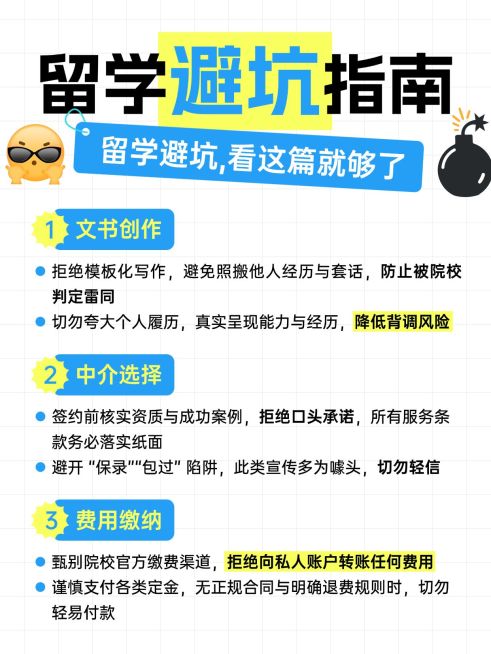 留学避坑指南

留学避坑,看这篇就够了

1 文书创作

拒绝模板化写作，避免照搬他人经历与套话，防止被院校判定雷同

切勿夸大个人履历，真实呈现能力与经历，降低背调风险

2 中介选择

签约前核实资质与成功案例，拒绝口头承诺，所有服务条款务必落实纸面

避开 “保录”“包过” 陷阱，此类宣传多为噱头，切勿轻信

3 费用缴纳

甄别院校官方缴费渠道，拒绝向私人账户转账任何费用

谨慎支付各类定金，无正规合同与明确退费规则时，切勿轻易付款